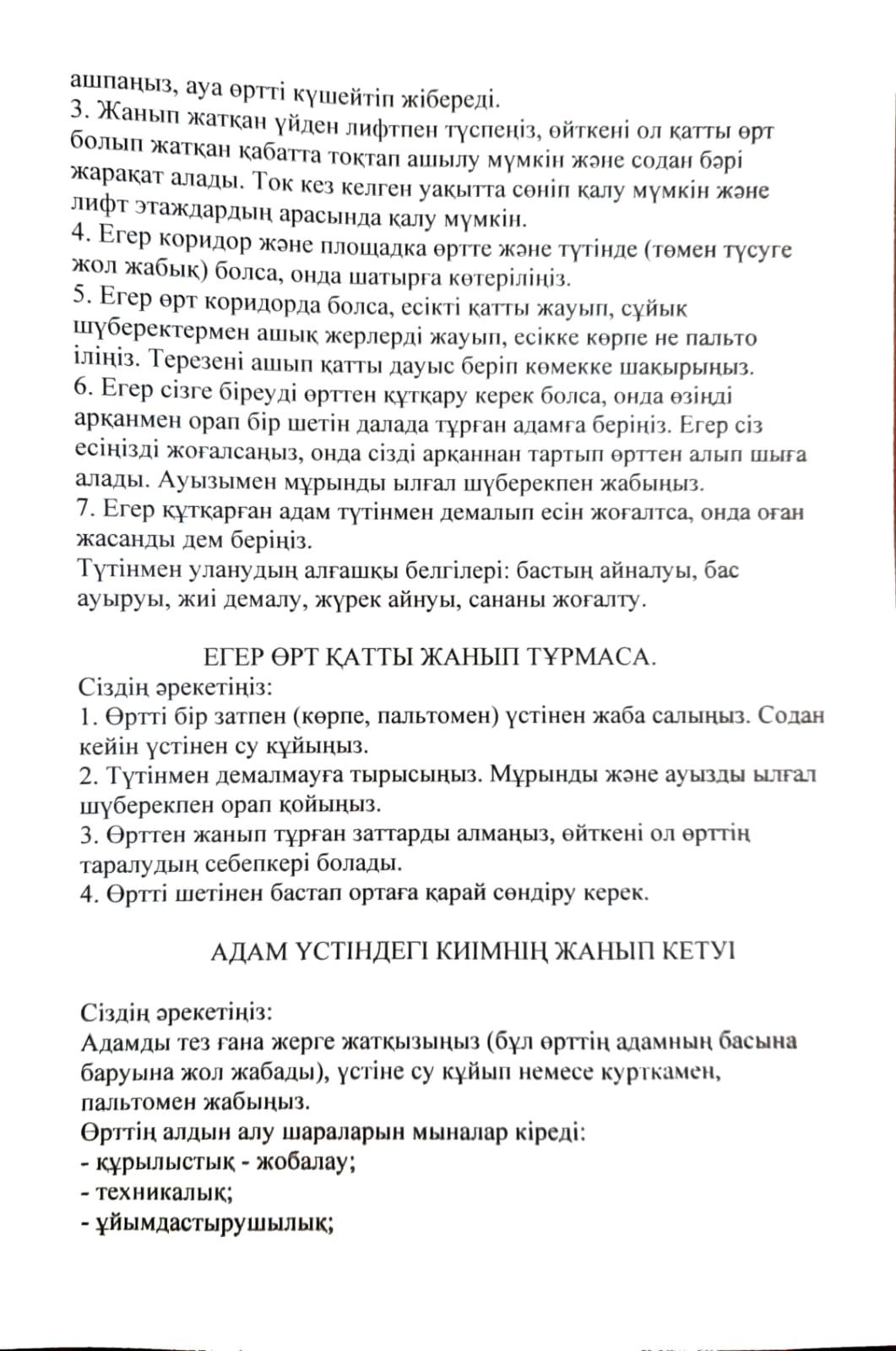 ашпаңыз, ауа өртті күшейтіп жібереді.
3. Жанып жатқан үйден лифтпен түспеңіз, өйткені ол қатты өрт болып жатқан қабатта тоқтап ашылу мүмкін және содан бәрі жарақат алады. Ток кез келген уақытта сөніп қалу мүмкін және лифт этаждардың арасында қалу мүмкін.
4. Егер коридор және площадка өртте және түтінде (төмен түсуге жол жабық) болса, онда шатырға көтеріліңіз.
5. Егер өрт коридорда болса, есікті қатты жауып, сұйық шүберектермен ашық жерлерді жауып, есікке көрпе не пальто іліңіз. Терезені ашып қатты дауыс беріп көмекке шақырыңыз.
6. Егер сізге біреуді өрттен құтқару керек болса, онда өзіңді арқанмен орап бір шетін далада тұрған адамға беріңіз. Егер сіз есіңізді жоғалсаңыз, онда сізді арқаннан тартып өрттен алып шыға алады. Ауызымен мұрынды ылғал шүберекпен жабыңыз.
7. Егер құтқарған адам түтінмен демалып есін жоғалтса, онда оған жасанды дем беріңіз.
Түтінмен уланудың алғашқы белгілері: бастың айналуы, бас ауыруы, жиі демалу, жүрек айнуы, сананы жоғалту.

ЕГЕР ӨРТ ҚАТТЫ ЖАНЫП ТҰРМАСА.
Сіздің әрекетіңіз:
1. Өртті бір затпен (көрпе, пальтомен) үстінен жаба салыңыз. Содан кейін үстінен су құйыңыз.
2. Түтінмен демалмауға тырысыңыз. Мұрынды және ауызды ылғал шүберекпен орап қойыңыз.
3. Өрттен жанып тұрған заттарды алмаңыз, өйткені ол өрттің таралудың себепкері болады.
4. Өртті шетінен бастап ортаға қарай сөндіру керек.

АДАМ ҮСТІНДЕГІ КИІМНІҢ ЖАНЫП КЕТУІ

Сіздің әрекетіңіз:
Адамды тез ғана жерге жатқызыңыз (бұл өрттің адамның басына баруына жол жабады), үстіне су құйып немесе курткамен, пальтомен жабыңыз.
Өрттің алдын алу шараларын мыналар кіреді:
- құрылыстық - жобалау;
- техникалық;
- ұйымдастырушылық;